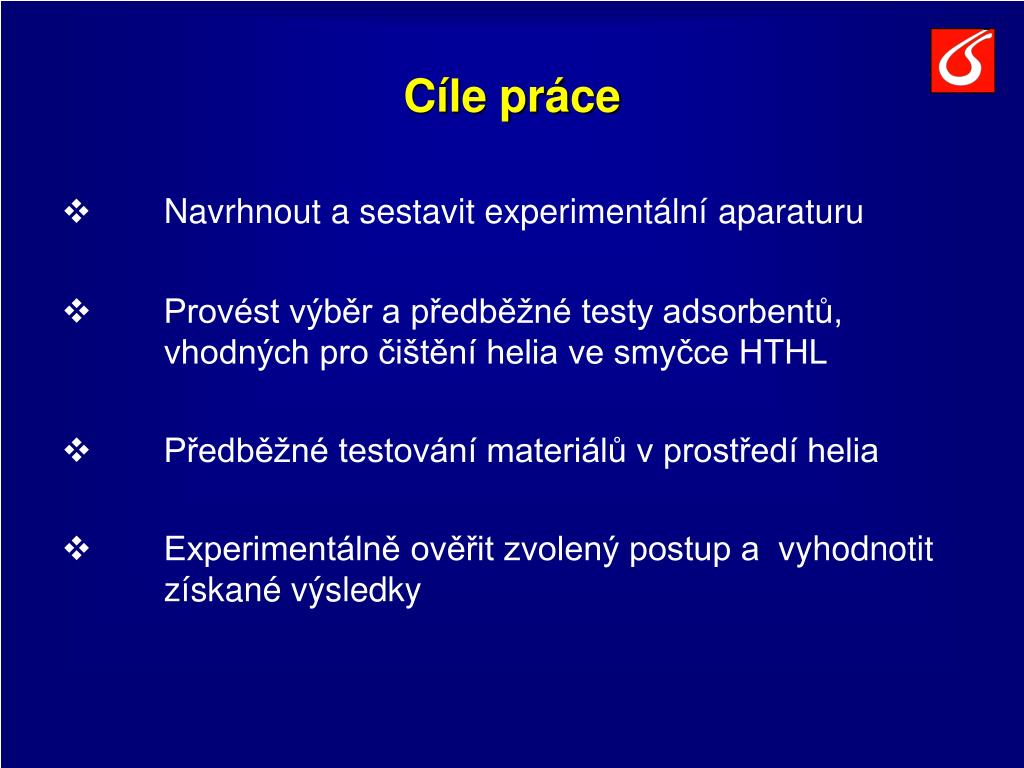 Cíle práce

❖ Navrhnout a sestavit experimentální aparaturu

❖ Provést výběr a předběžné testy adsorbentů, vhodných pro čištění helia ve smyčce HTHL

❖ Předběžné testování materiálů v prostředí helia

❖ Experimentálně ověřit zvolený postup a vyhodnotit získané výsledky